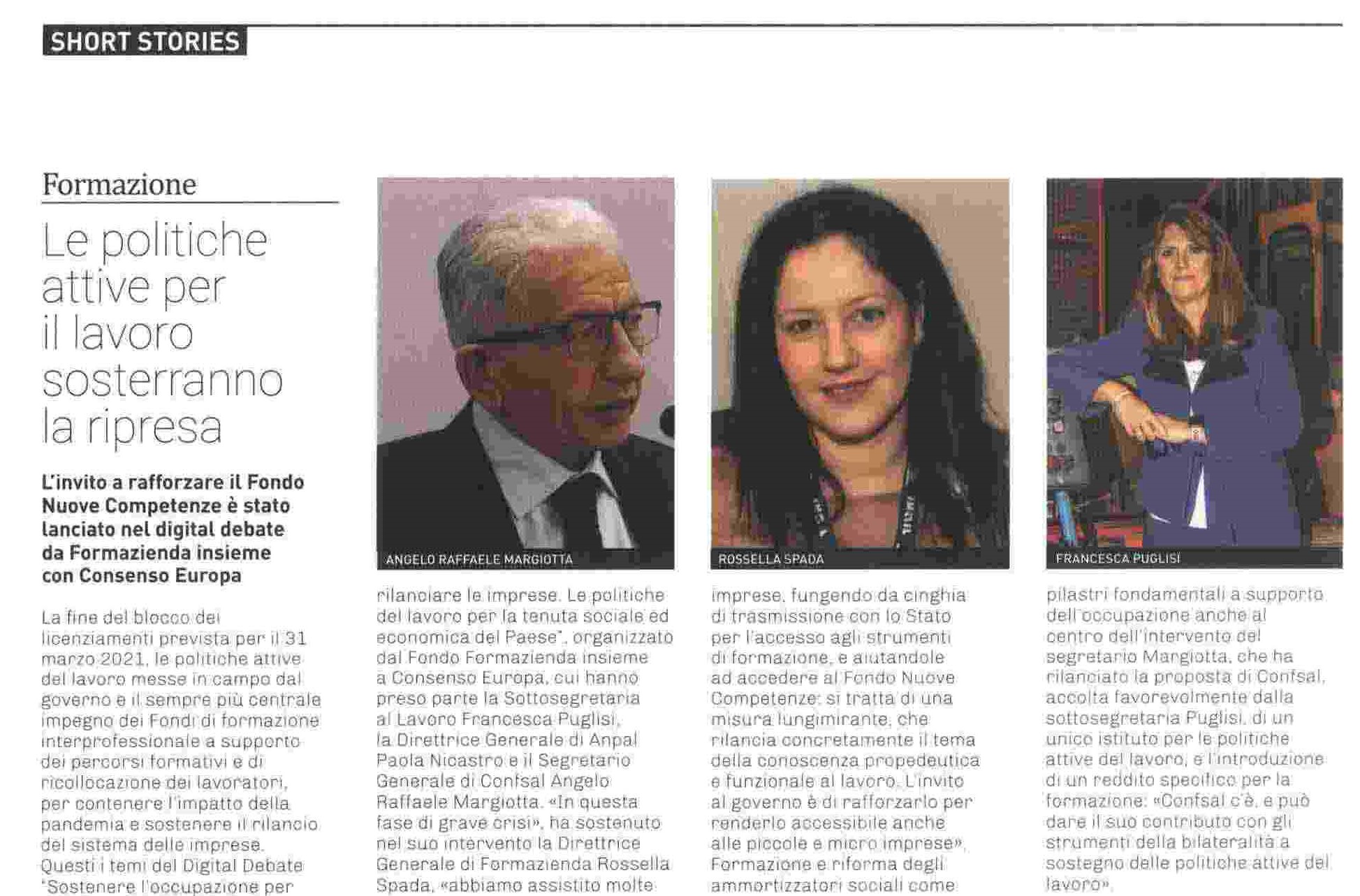 SHORT STORIES

Formazione

Le politiche attive per il lavoro sosterranno la ripresa

L'invito a rafforzare il Fondo Nuove Competenze è stato lanciato nel digital debate da Formazienda insieme con Consenso Europa

La fine del blocco dei licenziamenti prevista per il 31 marzo 2021, le politiche attive del lavoro messe in campo dal governo e il sempre più centrale impegno dei Fondi di formazione interprofessionale a supporto dei percorsi formativi e di ricollocazione dei lavoratori, per contenere l'impatto della pandemia e sostenere il rilancio del sistema delle imprese. Questi i temi del Digital Debate "Sostenere l'occupazione per

ANGELO RAFFAELE MARGIOTTA

rilanciare le imprese. Le politiche del lavoro per la tenuta sociale ed economica del Paese", organizzato dal Fondo Formazienda insieme a Consenso Europa, cui hanno preso parte la Sottosegretaria al Lavoro Francesca Puglisi, la Direttrice Generale di Anpal Paola Nicastro e il Segretario Generale di Confsal Angelo Raffaele Margiotta. «In questa fase di grave crisi», ha sostenuto nel suo intervento la Direttrice Generale di Formazienda Rossella Spada, «abbiamo assistito molte

ROSSELLA SPADA

imprese, fungendo da cinghia di trasmissione con lo Stato per l'accesso agli strumenti di formazione, e aiutandole ad accedere al Fondo Nuove Competenze: si tratta di una misura lungimirante, che rilancia concretamente il tema della conoscenza propedeutica e funzionale al lavoro. L'invito al governo è di rafforzarlo per renderlo accessibile anche alle piccole e micro imprese». Formazione e riforma degli ammortizzatori sociali come

FRANCESCA PUGLISI

pilastri fondamentali a supporto dell'occupazione anche al centro dell'intervento del segretario Margiotta, che ha rilanciato la proposta di Confsal, accolta favorevolmente dalla sottosegretaria Puglisi, di un unico istituto per le politiche attive del lavoro, e l'introduzione di un reddito specifico per la formazione: «Confsal c'è, e può dare il suo contributo con gli strumenti della bilateralità a sostegno delle politiche attive del lavoro».